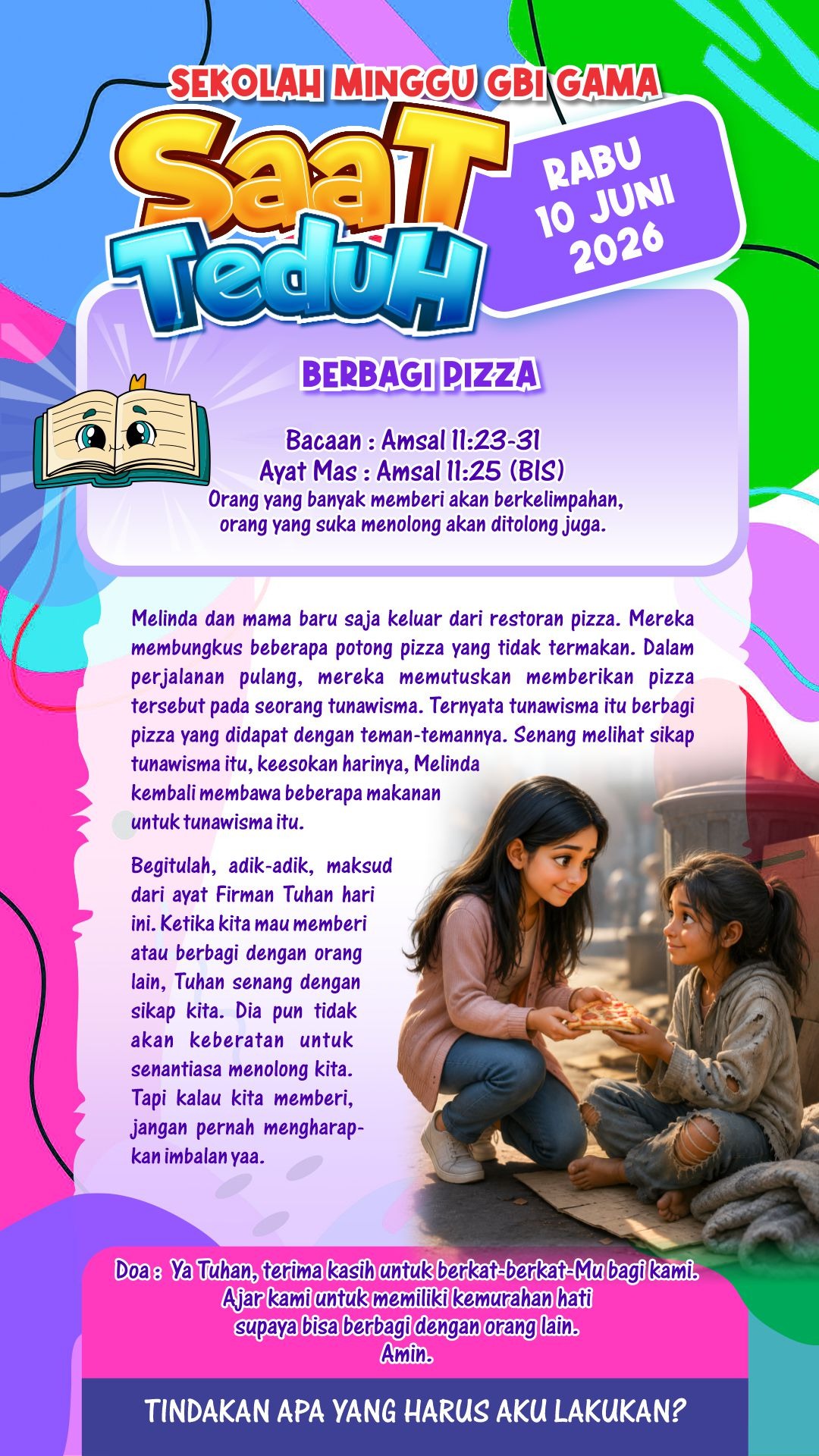 SEKOLAH MINGGU GBI GAMA

SaaT TeduH

RABU
10 JUNI
2026

BERBAGI PIZZA

Bacaan : Amsal 11:23-31
Ayat Mas : Amsal 11:25 (BIS)
Orang yang banyak memberi akan berkelimpahan, orang yang suka menolong akan ditolong juga.

Melinda dan mama baru saja keluar dari restoran pizza. Mereka membungkus beberapa potong pizza yang tidak termakan. Dalam perjalanan pulang, mereka memutuskan memberikan pizza tersebut pada seorang tunawisma. Ternyata tunawisma itu berbagi pizza yang didapat dengan teman-temannya. Senang melihat sikap tunawisma itu, keesokan harinya, Melinda kembali membawa beberapa makanan untuk tunawisma itu.

Begitulah, adik-adik, maksud dari ayat Firman Tuhan hari ini. Ketika kita mau memberi atau berbagi dengan orang lain, Tuhan senang dengan sikap kita. Dia pun tidak akan keberatan untuk senantiasa menolong kita. Tapi kalau kita memberi, jangan pernah mengharapkan imbalan yaa.

Doa : Ya Tuhan, terima kasih untuk berkat-berkat-Mu bagi kami. Ajar kami untuk memiliki kemurahan hati supaya bisa berbagi dengan orang lain. Amin.

TINDAKAN APA YANG HARUS AKU LAKUKAN?